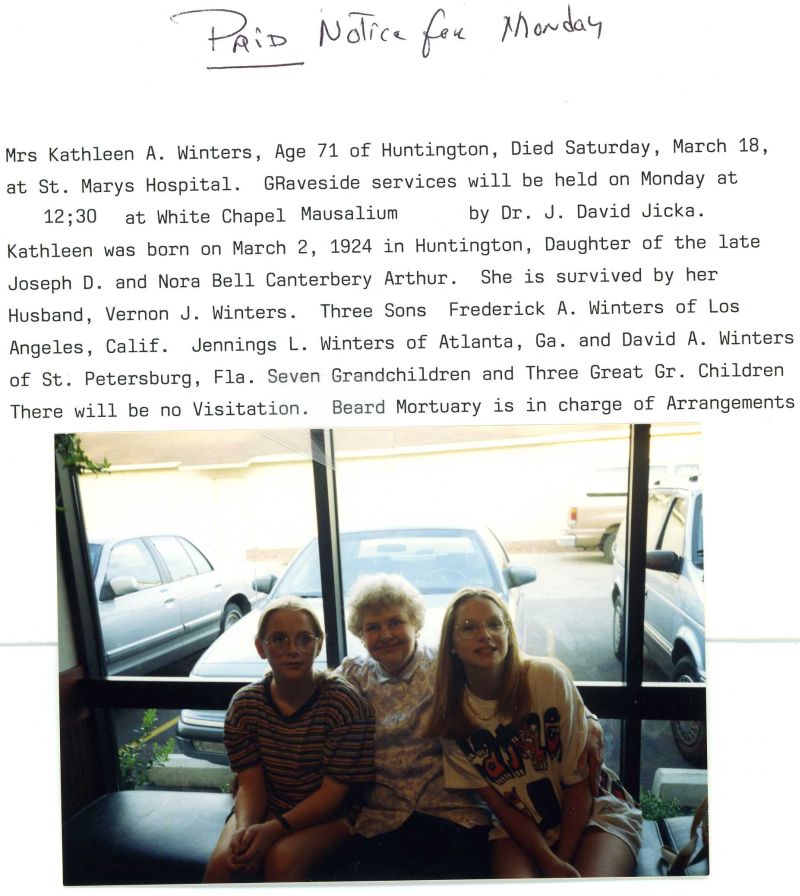 PAID Notice for Monday

Mrs Kathleen A. Winters, Age 71 of Huntington, Died Saturday, March 18, at St. Marys Hospital. GRaveside services will be held on Monday at 12;30 at White Chapel Mausalium by Dr. J. David Jicka. Kathleen was born on March 2, 1924 in Huntington, Daughter of the late Joseph D. and Nora Bell Canterbery Arthur. She is survived by her Husband, Vernon J. Winters. Three Sons Frederick A. Winters of Los Angeles, Calif. Jennings L. Winters of Atlanta, Ga. and David A. Winters of St. Petersburg, Fla. Seven Grandchildren and Three Great Gr. Children There will be no Visitation. Beard Mortuary is in charge of Arrangements